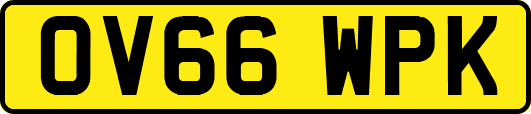 OV66 WPK